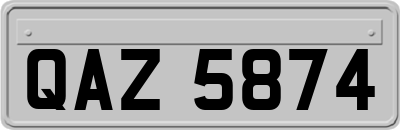 QAZ 5874